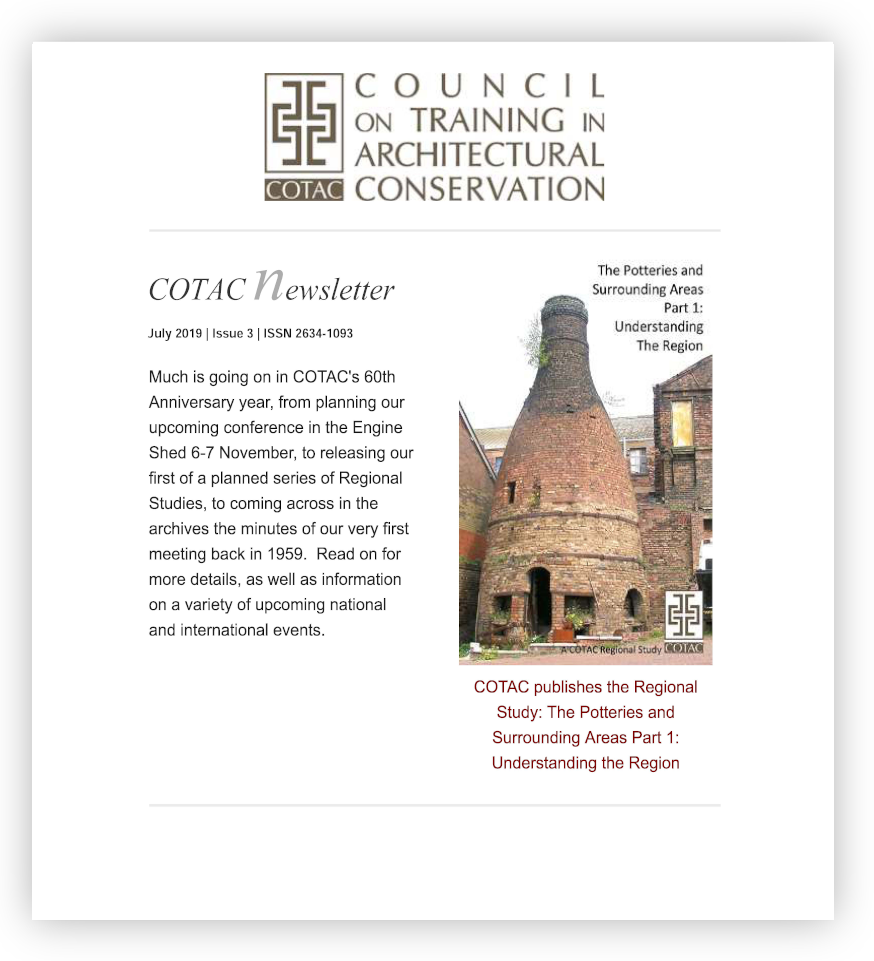 COTAC COUNCIL ON TRAINING IN ARCHITECTURAL CONSERVATION

COTAC newsletter

July 2019 | Issue 3 | ISSN 2634-1093

Much is going on in COTAC's 60th Anniversary year, from planning our upcoming conference in the Engine Shed 6-7 November, to releasing our first of a planned series of Regional Studies, to coming across in the archives the minutes of our very first meeting back in 1959. Read on for more details, as well as information on a variety of upcoming national and international events.

The Potteries and Surrounding Areas Part 1: Understanding The Region

A COTAC Regional Study COTAC

COTAC publishes the Regional Study: The Potteries and Surrounding Areas Part 1: Understanding the Region